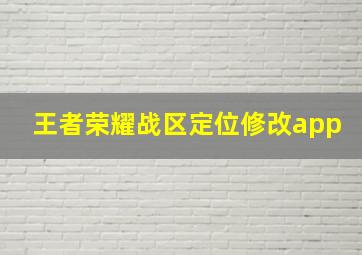 王者荣耀战区定位修改app